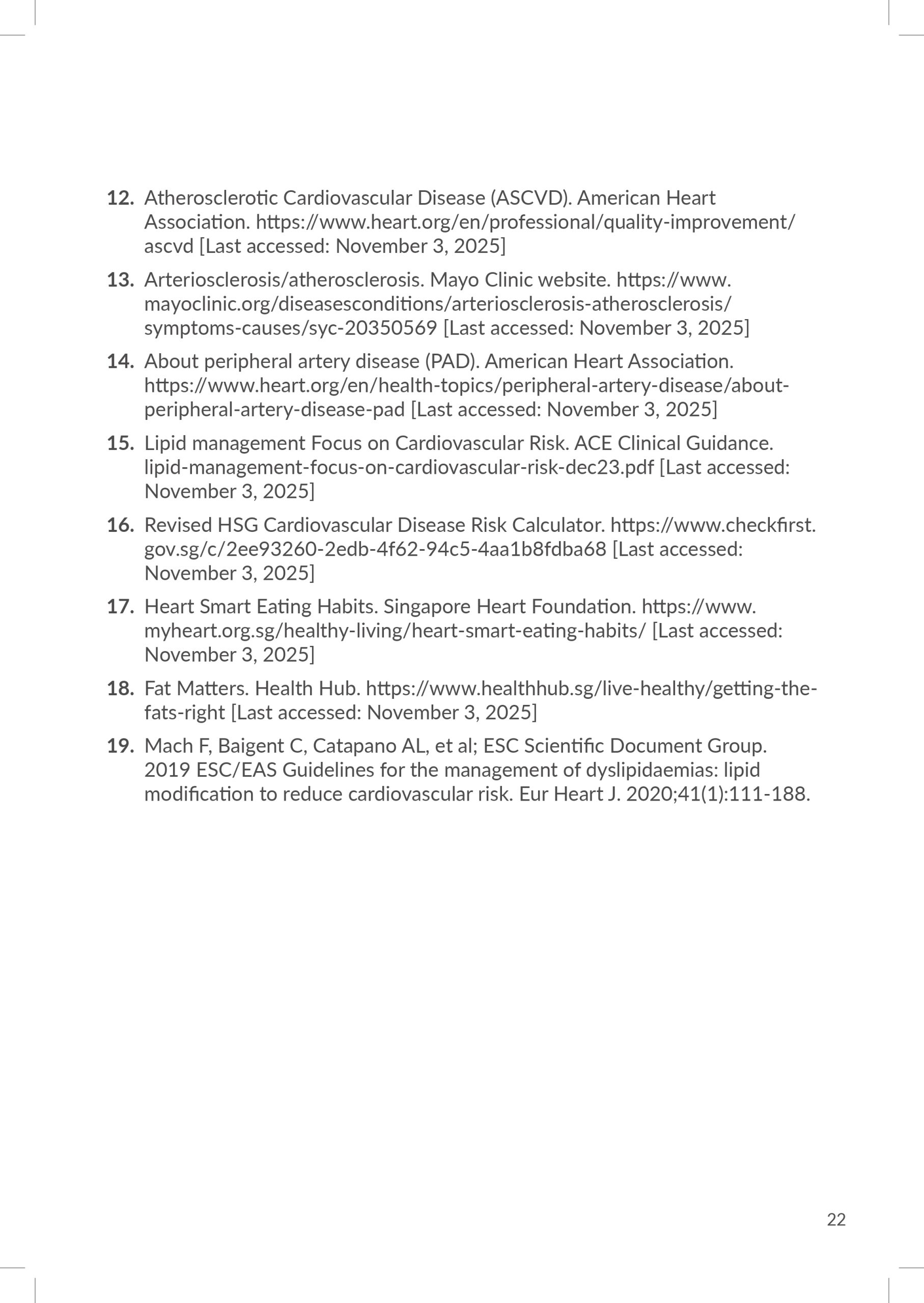 12. Atherosclerotic Cardiovascular Disease (ASCVD). American Heart Association. https://www.heart.org/en/professional/quality-improvement/ascvd [Last accessed: November 3, 2025]

13. Arteriosclerosis/atherosclerosis. Mayo Clinic website. https://www.mayoclinic.org/diseasesconditions/arteriosclerosis-atherosclerosis/symptoms-causes/syc-20350569 [Last accessed: November 3, 2025]

14. About peripheral artery disease (PAD). American Heart Association. https://www.heart.org/en/health-topics/peripheral-artery-disease/about-peripheral-artery-disease-pad [Last accessed: November 3, 2025]

15. Lipid management Focus on Cardiovascular Risk. ACE Clinical Guidance. lipid-management-focus-on-cardiovascular-risk-dec23.pdf [Last accessed: November 3, 2025]

16. Revised HSG Cardiovascular Disease Risk Calculator. https://www.checkfirst.gov.sg/c/2ee93260-2edb-4f62-94c5-4aa1b8fdba68 [Last accessed: November 3, 2025]

17. Heart Smart Eating Habits. Singapore Heart Foundation. https://www.myheart.org.sg/healthy-living/heart-smart-eating-habits/ [Last accessed: November 3, 2025]

18. Fat Matters. Health Hub. https://www.healthhub.sg/live-healthy/getting-the-fats-right [Last accessed: November 3, 2025]

19. Mach F, Baigent C, Catapano AL, et al; ESC Scientific Document Group. 2019 ESC/EAS Guidelines for the management of dyslipidaemias: lipid modification to reduce cardiovascular risk. Eur Heart J. 2020;41(1):111-188.

22